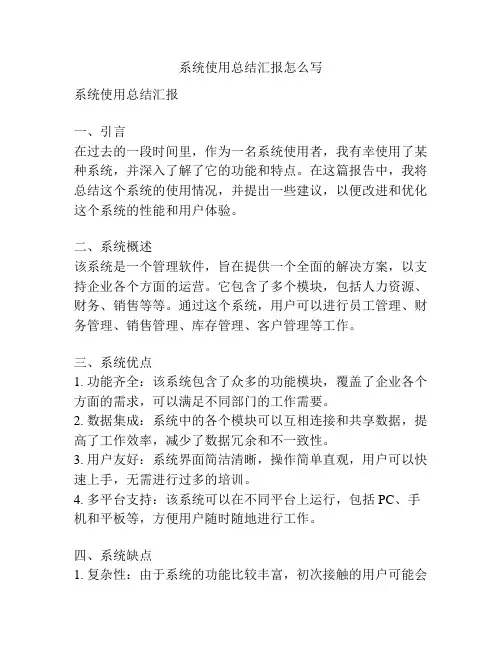 系统使用总结汇报怎么写

系统使用总结汇报

一、引言
在过去的一段时间里，作为一名系统使用者，我有幸使用了某种系统，并深入了解了它的功能和特点。在这篇报告中，我将总结这个系统的使用情况，并提出一些建议，以便改进和优化这个系统的性能和用户体验。

二、系统概述
该系统是一个管理软件，旨在提供一个全面的解决方案，以支持企业各个方面的运营。它包含了多个模块，包括人力资源、财务、销售等等。通过这个系统，用户可以进行员工管理、财务管理、销售管理、库存管理、客户管理等工作。

三、系统优点
1. 功能齐全：该系统包含了众多的功能模块，覆盖了企业各个方面的需求，可以满足不同部门的工作需要。
2. 数据集成：系统中的各个模块可以互相连接和共享数据，提高了工作效率，减少了数据冗余和不一致性。
3. 用户友好：系统界面简洁清晰，操作简单直观，用户可以快速上手，无需进行过多的培训。
4. 多平台支持：该系统可以在不同平台上运行，包括 PC、手机和平板等，方便用户随时随地进行工作。

四、系统缺点
1. 复杂性：由于系统的功能比较丰富，初次接触的用户可能会